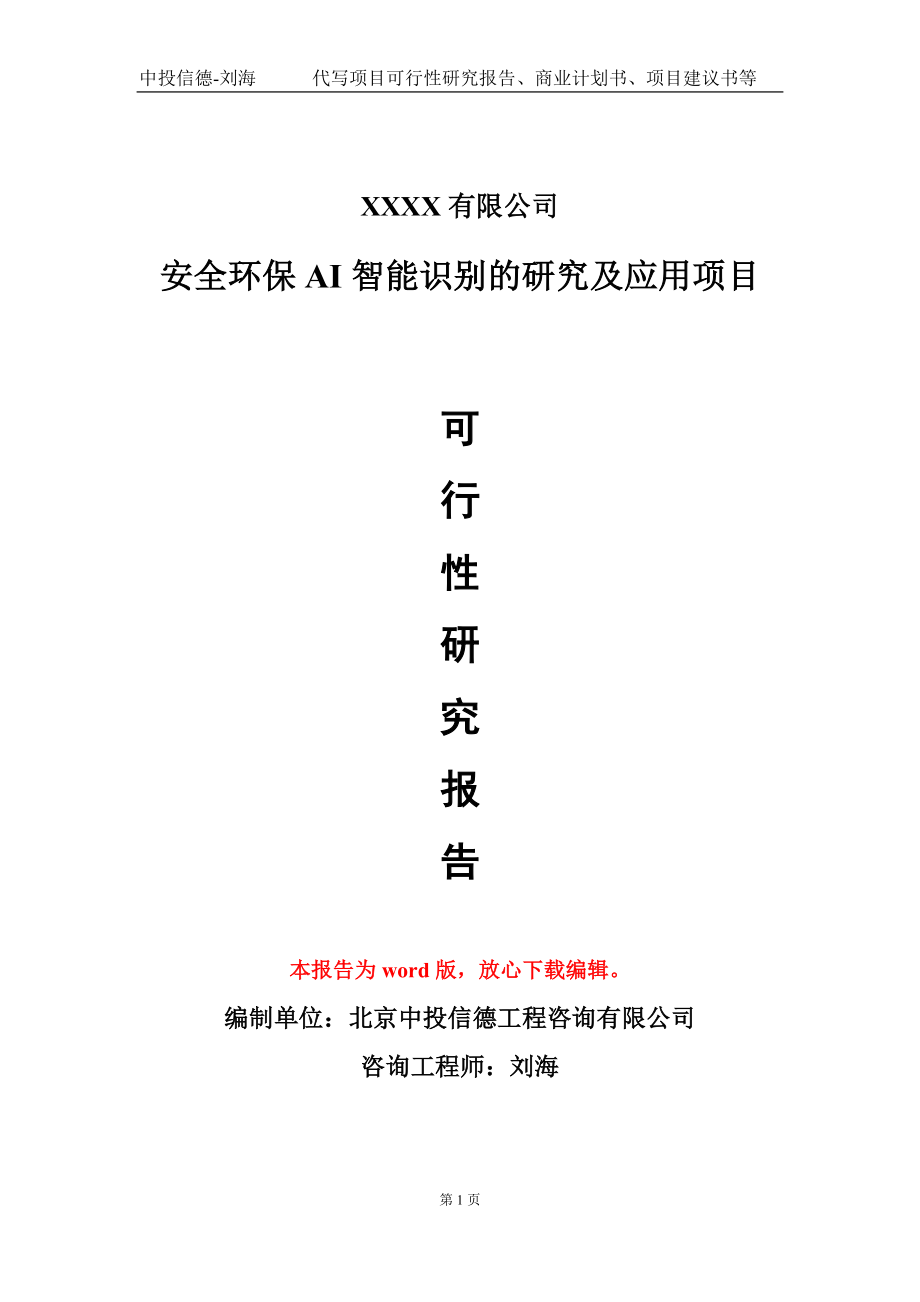 中投信德-刘海　　代写项目可行性研究报告、商业计划书、项目建议书等

XXXX 有限公司

安全环保 AI 智能识别的研究及应用项目

可
行
性
研
究
报
告

本报告为 word 版，放心下载编辑。

编制单位：北京中投信德工程咨询有限公司

咨询工程师：刘海

第 1 页